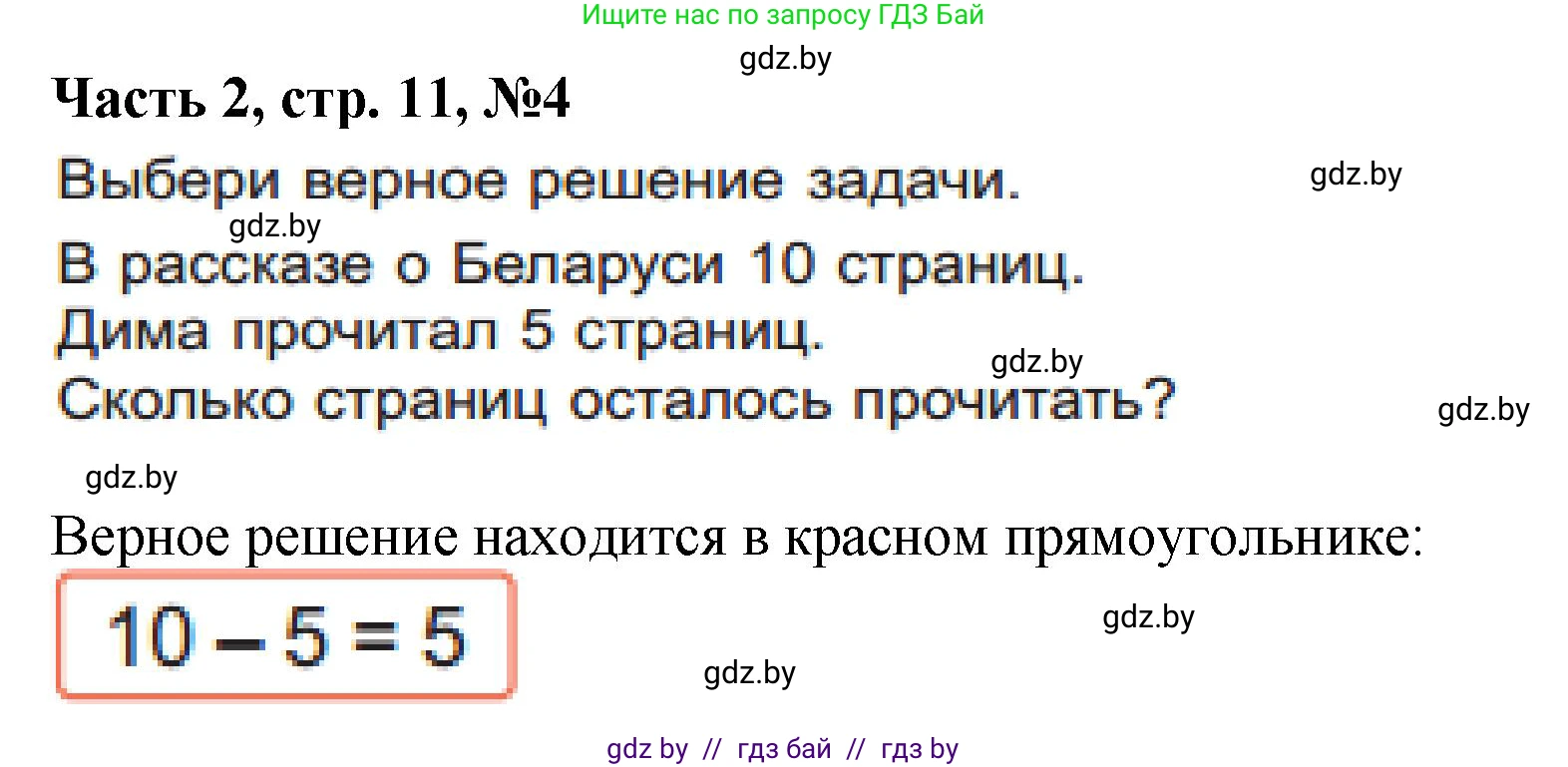 Ищите нас по запросу ГДЗ Бай

gdz.by

Часть 2, стр. 11, №4

Выбери верное решение задачи.

gdz.by

gdz.by

В рассказе о Беларуси 10 страниц.
Дима прочитал 5 страниц.

gdz.by

Сколько страниц осталось прочитать?

gdz.by

gdz.by

Верное решение находится в красном прямоугольнике:

$10 - 5 = 5$

gdz.by

gdz.by

gdz by // гдз бай // гдз by